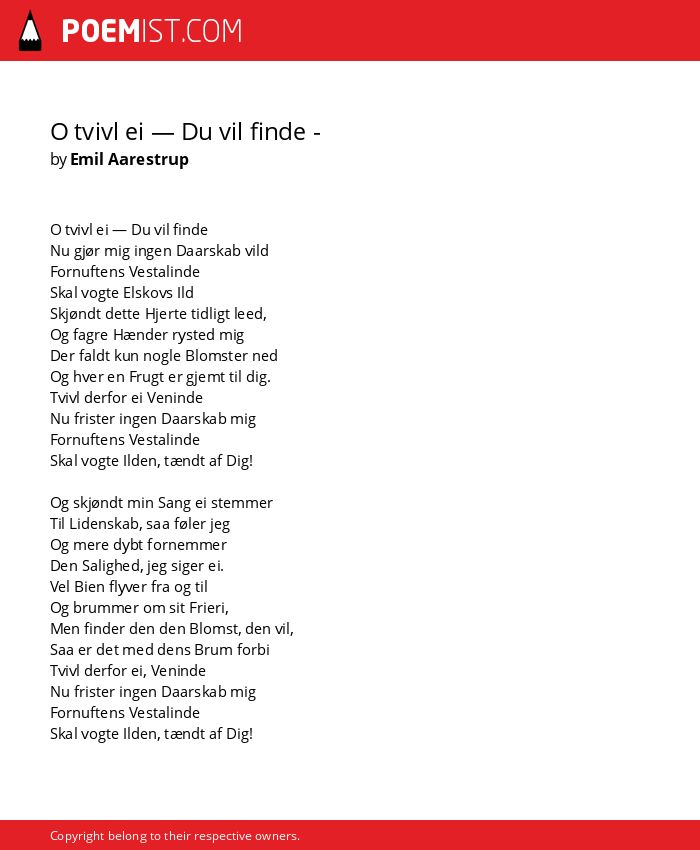 POEMIST.COM

O tvivl ei — Du vil finde -
by Emil Aarestrup

O tvivl ei — Du vil finde
Nu gjør mig ingen Daarskab vild
Fornuftens Vestalinde
Skal vogte Elskovs Ild
Skjøndt dette Hjerte tidligt leed,
Og fagre Hænder rysted mig
Der faldt kun nogle Blomster ned
Og hver en Frugt er gjemt til dig.
Tvivl derfor ei Veninde
Nu frister ingen Daarskab mig
Fornuftens Vestalinde
Skal vogte Ilden, tændt af Dig!

Og skjøndt min Sang ei stemmer
Til Lidenskab, saa føler jeg
Og mere dybt fornemmer
Den Salighed, jeg siger ei.
Vel Bien flyver fra og til
Og brummer om sit Frieri,
Men finder den den Blomst, den vil,
Saa er det med dens Brum forbi
Tvivl derfor ei, Veninde
Nu frister ingen Daarskab mig
Fornuftens Vestalinde
Skal vogte Ilden, tændt af Dig!

Copyright belong to their respective owners.